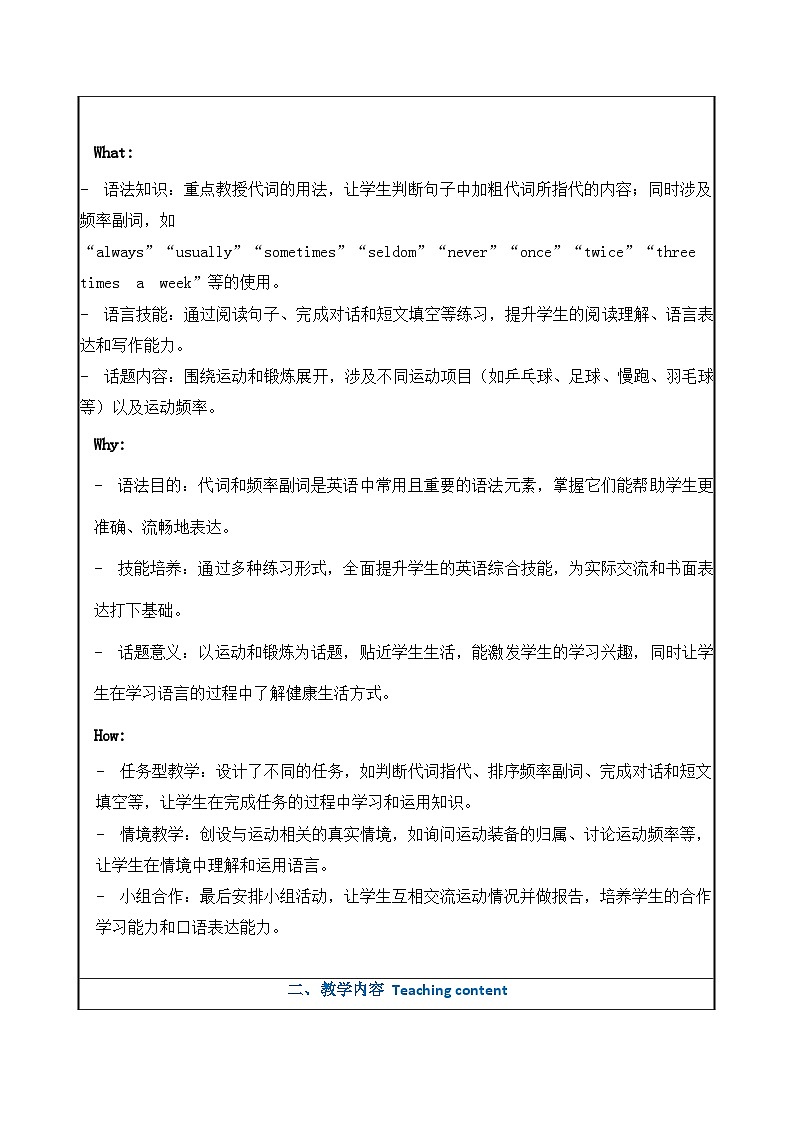 What:

- 语法知识：重点教授代词的用法，让学生判断句子中加粗代词所指代的内容；同时涉及频率副词，如“always”“usually”“sometimes”“seldom”“never”“once”“twice”“three times a week”等的使用。

- 语言技能：通过阅读句子、完成对话和短文填空等练习，提升学生的阅读理解、语言表达和写作能力。

- 话题内容：围绕运动和锻炼展开，涉及不同运动项目（如乒乓球、足球、慢跑、羽毛球等）以及运动频率。

Why:

- 语法目的：代词和频率副词是英语中常用且重要的语法元素，掌握它们能帮助学生更准确、流畅地表达。

- 技能培养：通过多种练习形式，全面提升学生的英语综合技能，为实际交流和书面表达打下基础。

- 话题意义：以运动和锻炼为话题，贴近学生生活，能激发学生的学习兴趣，同时让学生在学习语言的过程中了解健康生活方式。

How:

- 任务型教学：设计了不同的任务，如判断代词指代、排序频率副词、完成对话和短文填空等，让学生在完成任务的过程中学习和运用知识。

- 情境教学：创设与运动相关的真实情境，如询问运动装备的归属、讨论运动频率等，让学生在情境中理解和运用语言。

- 小组合作：最后安排小组活动，让学生互相交流运动情况并做报告，培养学生的合作学习能力和口语表达能力。

二、教学内容 Teaching content